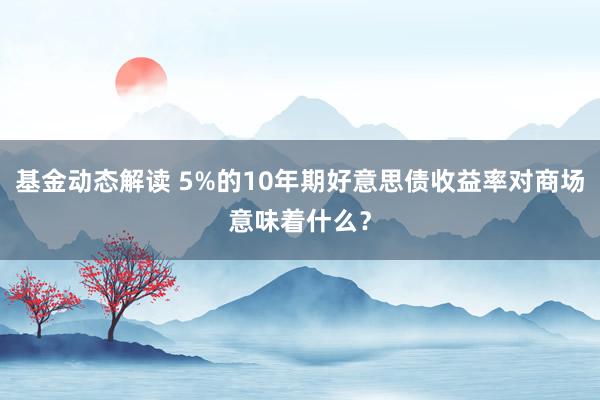 基金动态解读 5%的10年期好意思债收益率对商场意味着什么？